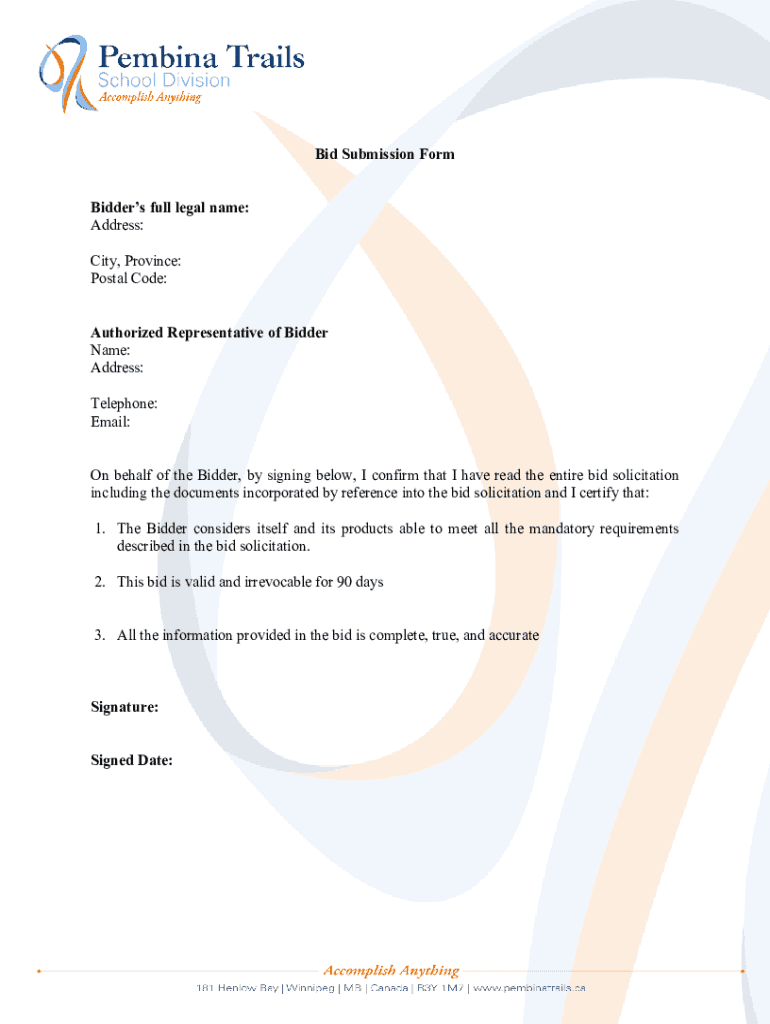 Pembina Trails
School Division
Accomplish Anything

Bid Submission Form

Bidder's full legal name:
Address:

City, Province:
Postal Code:

Authorized Representative of Bidder
Name:
Address:

Telephone:
Email:

On behalf of the Bidder, by signing below, I confirm that I have read the entire bid solicitation including the documents incorporated by reference into the bid solicitation and I certify that:

1. The Bidder considers itself and its products able to meet all the mandatory requirements described in the bid solicitation.

2. This bid is valid and irrevocable for 90 days

3. All the information provided in the bid is complete, true, and accurate

Signature:

Signed Date:

Accomplish Anything
181 Henlow Bay | Winnipeg | MB | Canada | R3Y 1M7 | www.pembinatrails.ca